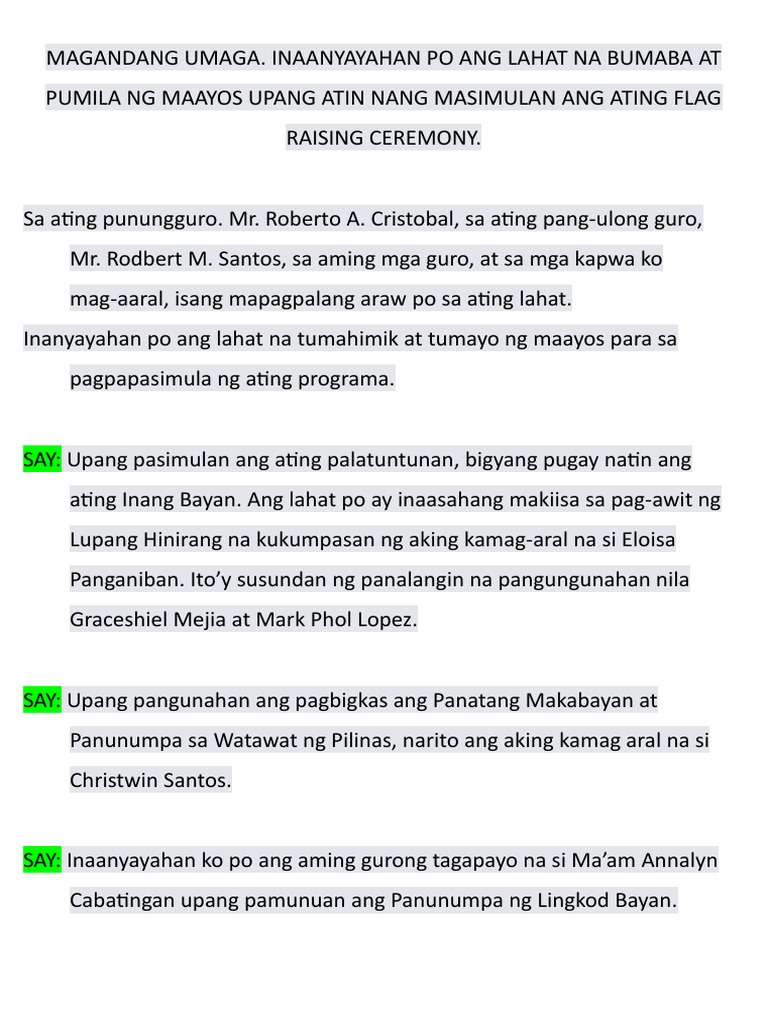 MAGANDANG UMAGA. INAANYAYAHAN PO ANG LAHAT NA BUMABA AT PUMILA NG MAAYOS UPANG ATIN NANG MASIMULAN ANG ATING FLAG RAISING CEREMONY.

Sa ating punungguro. Mr. Roberto A. Cristobal, sa ating pang-ulong guro, Mr. Rodbert M. Santos, sa aming mga guro, at sa mga kapwa ko mag-aaral, isang mapagpalang araw po sa ating lahat.
Inanyayahan po ang lahat na tumahimik at tumayo ng maayos para sa pagpapasimula ng ating programa.

SAY: Upang pasimulan ang ating palatuntunan, bigyang pugay natin ang ating Inang Bayan. Ang lahat po ay inaasahang makiisa sa pag-awit ng Lupang Hinirang na kukumpasan ng aking kamag-aral na si Eloisa Panganiban. Ito'y susundan ng panalangin na pangungunahan nila Graceshiel Mejia at Mark Phol Lopez.

SAY: Upang pangunahan ang pagbigkas ang Panatang Makabayan at Panunumpa sa Watawat ng Pilinas, narito ang aking kamag aral na si Christwin Santos.

SAY: Inaanyayahan ko po ang aming gurong tagapayo na si Ma'am Annalyn Cabatingan upang pamunuan ang Panunumpa ng Lingkod Bayan.